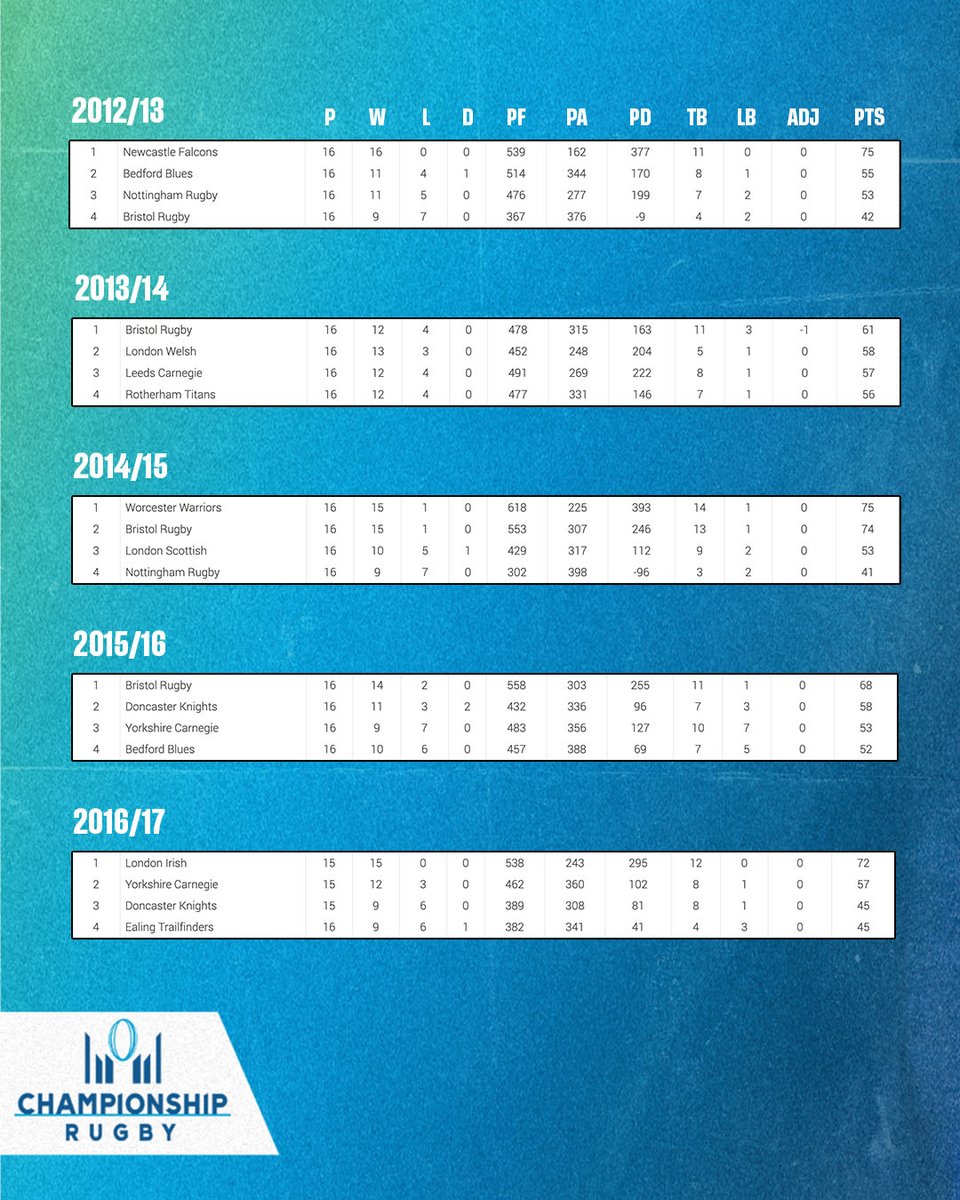 2012/13

| | | P | W | L | D | PF | PA | PD | TB | LB | ADJ | PTS |
|---|---|---|---|---|---|---|---|---|---|---|---|---|
| 1 | Newcastle Falcons | 16 | 16 | 0 | 0 | 539 | 162 | 377 | 11 | 0 | 0 | 75 |
| 2 | Bedford Blues | 16 | 11 | 4 | 1 | 514 | 344 | 170 | 8 | 1 | 0 | 55 |
| 3 | Nottingham Rugby | 16 | 11 | 5 | 0 | 476 | 277 | 199 | 7 | 2 | 0 | 53 |
| 4 | Bristol Rugby | 16 | 9 | 7 | 0 | 367 | 376 | -9 | 4 | 2 | 0 | 42 |

2013/14

| | | | | | | | | | | | | |
|---|---|---|---|---|---|---|---|---|---|---|---|---|
| 1 | Bristol Rugby | 16 | 12 | 4 | 0 | 478 | 315 | 163 | 11 | 3 | -1 | 61 |
| 2 | London Welsh | 16 | 13 | 3 | 0 | 452 | 248 | 204 | 5 | 1 | 0 | 58 |
| 3 | Leeds Carnegie | 16 | 12 | 4 | 0 | 491 | 269 | 222 | 8 | 1 | 0 | 57 |
| 4 | Rotherham Titans | 16 | 12 | 4 | 0 | 477 | 331 | 146 | 7 | 1 | 0 | 56 |

2014/15

| | | | | | | | | | | | | |
|---|---|---|---|---|---|---|---|---|---|---|---|---|
| 1 | Worcester Warriors | 16 | 15 | 1 | 0 | 618 | 225 | 393 | 14 | 1 | 0 | 75 |
| 2 | Bristol Rugby | 16 | 15 | 1 | 0 | 553 | 307 | 246 | 13 | 1 | 0 | 74 |
| 3 | London Scottish | 16 | 10 | 5 | 1 | 429 | 317 | 112 | 9 | 2 | 0 | 53 |
| 4 | Nottingham Rugby | 16 | 9 | 7 | 0 | 302 | 398 | -96 | 3 | 2 | 0 | 41 |

2015/16

| | | | | | | | | | | | | |
|---|---|---|---|---|---|---|---|---|---|---|---|---|
| 1 | Bristol Rugby | 16 | 14 | 2 | 0 | 558 | 303 | 255 | 11 | 1 | 0 | 68 |
| 2 | Doncaster Knights | 16 | 11 | 3 | 2 | 432 | 336 | 96 | 7 | 3 | 0 | 58 |
| 3 | Yorkshire Carnegie | 16 | 9 | 7 | 0 | 483 | 356 | 127 | 10 | 7 | 0 | 53 |
| 4 | Bedford Blues | 16 | 10 | 6 | 0 | 457 | 388 | 69 | 7 | 5 | 0 | 52 |

2016/17

| | | | | | | | | | | | | |
|---|---|---|---|---|---|---|---|---|---|---|---|---|
| 1 | London Irish | 15 | 15 | 0 | 0 | 538 | 243 | 295 | 12 | 0 | 0 | 72 |
| 2 | Yorkshire Carnegie | 15 | 12 | 3 | 0 | 462 | 360 | 102 | 8 | 1 | 0 | 57 |
| 3 | Doncaster Knights | 15 | 9 | 6 | 0 | 389 | 308 | 81 | 8 | 1 | 0 | 45 |
| 4 | Ealing Trailfinders | 16 | 9 | 6 | 1 | 382 | 341 | 41 | 4 | 3 | 0 | 45 |

CHAMPIONSHIP
RUGBY